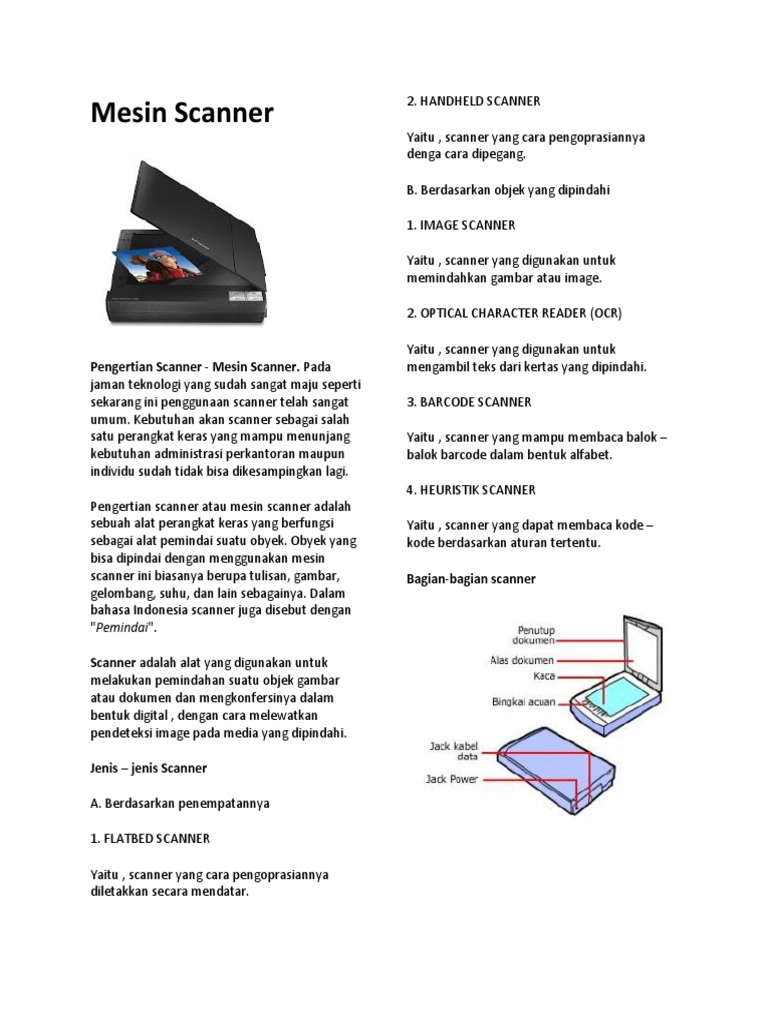 Mesin Scanner

Pengertian Scanner - Mesin Scanner. Pada jaman teknologi yang sudah sangat maju seperti sekarang ini penggunaan scanner telah sangat umum. Kebutuhan akan scanner sebagai salah satu perangkat keras yang mampu menunjang kebutuhan administrasi perkantoran maupun individu sudah tidak bisa dikesampingkan lagi.

Pengertian scanner atau mesin scanner adalah sebuah alat perangkat keras yang berfungsi sebagai alat pemindai suatu obyek. Obyek yang bisa dipindai dengan menggunakan mesin scanner ini biasanya berupa tulisan, gambar, gelombang, suhu, dan lain sebagainya. Dalam bahasa Indonesia scanner juga disebut dengan "Pemindai".

Scanner adalah alat yang digunakan untuk melakukan pemindahan suatu objek gambar atau dokumen dan mengkonfersinya dalam bentuk digital , dengan cara melewatkan pendeteksi image pada media yang dipindahi.

Jenis – jenis Scanner

A. Berdasarkan penempatannya

1. FLATBED SCANNER

Yaitu , scanner yang cara pengoprasiannya diletakkan secara mendatar.

2. HANDHELD SCANNER

Yaitu , scanner yang cara pengoprasiannya denga cara dipegang.

B. Berdasarkan objek yang dipindahi

1. IMAGE SCANNER

Yaitu , scanner yang digunakan untuk memindahkan gambar atau image.

2. OPTICAL CHARACTER READER (OCR)

Yaitu , scanner yang digunakan untuk mengambil teks dari kertas yang dipindahi.

3. BARCODE SCANNER

Yaitu , scanner yang mampu membaca balok – balok barcode dalam bentuk alfabet.

4. HEURISTIK SCANNER

Yaitu , scanner yang dapat membaca kode – kode berdasarkan aturan tertentu.

Bagian-bagian scanner

Penutup dokumen
Alas dokumen
Kaca
Bingkai acuan
Jack kabel data
Jack Power